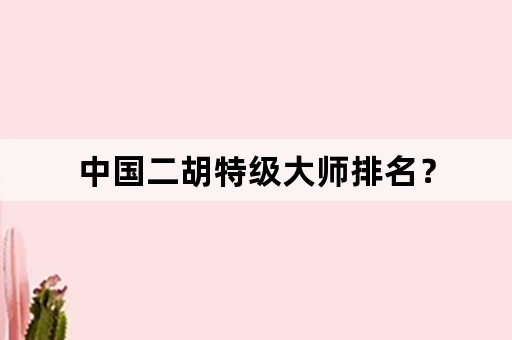 中国二胡特级大师排名？